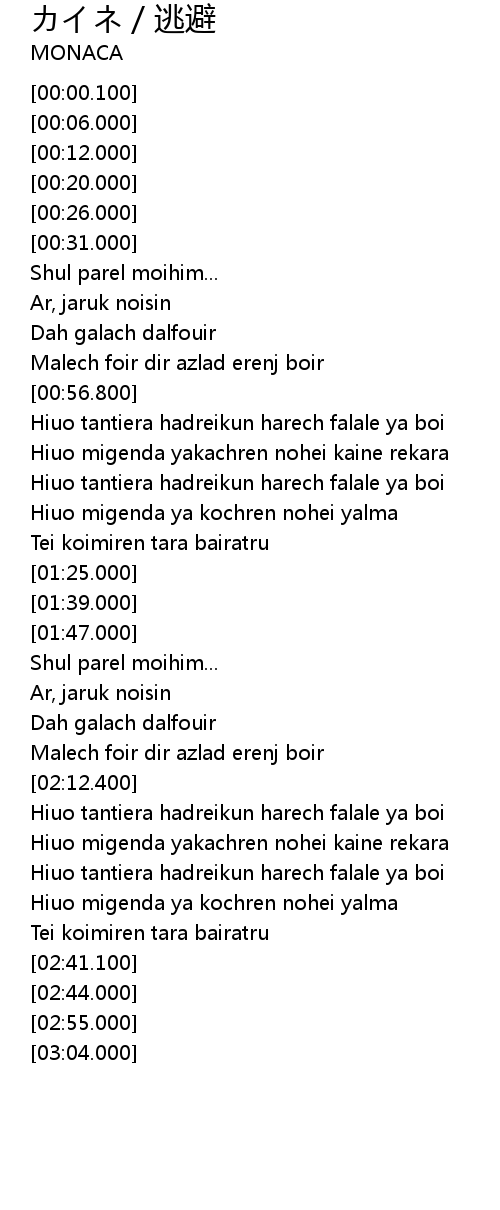 カイネ / 逃避
MONACA

[00:00.100]
[00:06.000]
[00:12.000]
[00:20.000]
[00:26.000]
[00:31.000]
Shul parel moihim...
Ar, jaruk noisin
Dah galach dalfouir
Malech foir dir azlad erenj boir
[00:56.800]
Hiuo tantiera hadreikun harech falale ya boi
Hiuo migenda yakachren nohei kaine rekara
Hiuo tantiera hadreikun harech falale ya boi
Hiuo migenda ya kochren nohei yalma
Tei koimiren tara bairatru
[01:25.000]
[01:39.000]
[01:47.000]
Shul parel moihim...
Ar, jaruk noisin
Dah galach dalfouir
Malech foir dir azlad erenj boir
[02:12.400]
Hiuo tantiera hadreikun harech falale ya boi
Hiuo migenda yakachren nohei kaine rekara
Hiuo tantiera hadreikun harech falale ya boi
Hiuo migenda ya kochren nohei yalma
Tei koimiren tara bairatru
[02:41.100]
[02:44.000]
[02:55.000]
[03:04.000]